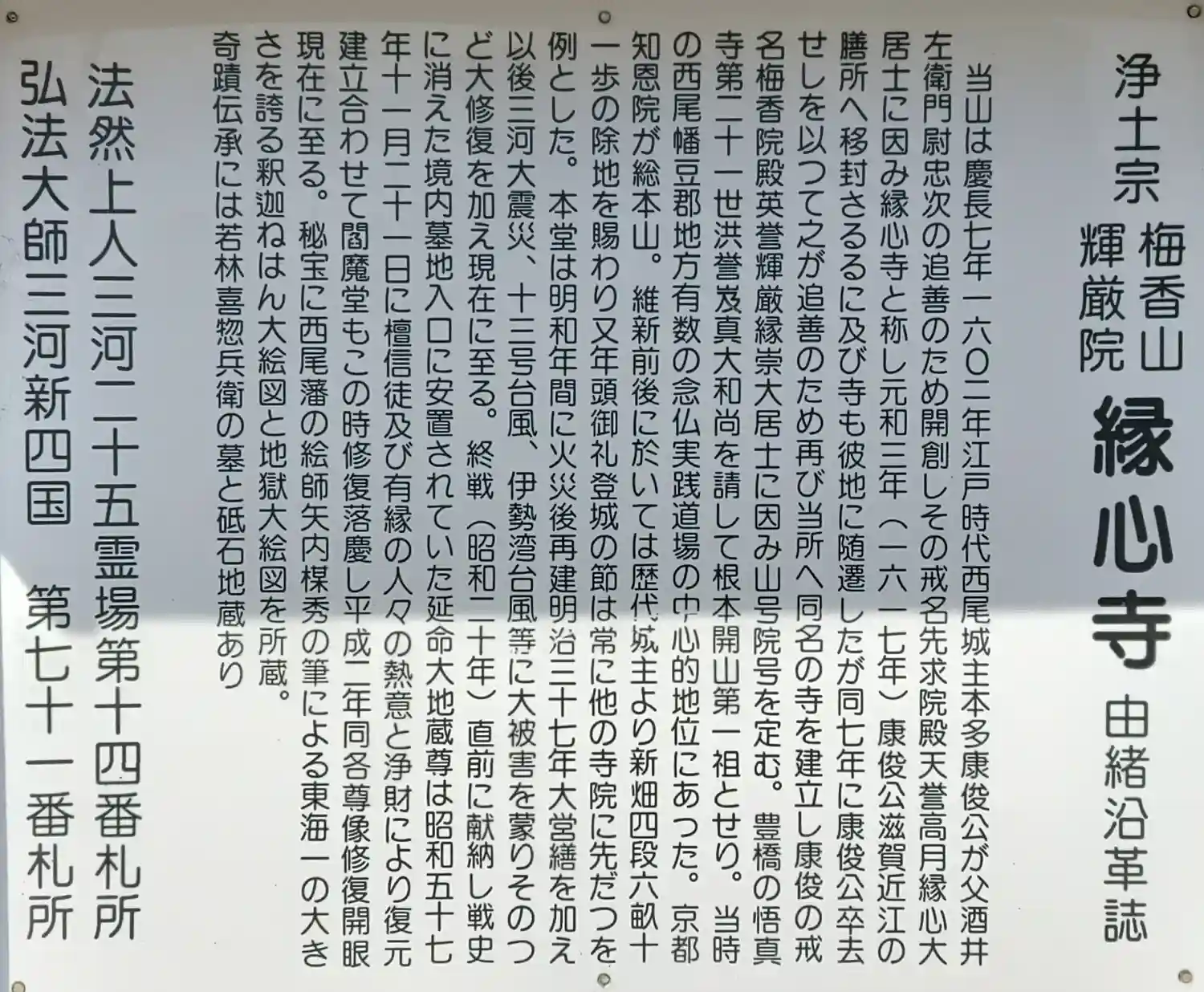 浄土宗 梅香山 輝厳院 縁心寺 由緒沿革誌

当山は慶長七年一六〇二年江戸時代西尾城主本多康俊公が父酒井左衛門尉忠次の追善のため開創しその戒名先求院殿天誉高月縁心大居士に因み縁心寺と称し元和三年（一六一七年）康俊公滋賀近江の膳所へ移封さるるに及び寺も彼地に随遷したが同七年に康俊公卒去せしを以つて之が追善のため再び当所へ同名の寺を建立し康俊の戒名梅香院殿英誉輝厳縁崇大居士に因み山号院号を定む。豊橋の悟真寺第二十一世洪誉岌真大和尚を請して根本開山第一祖とせり。当時の西尾幡豆郡地方有数の念仏実践道場の中心的地位にあった。京都知恩院が総本山。維新前後に於いては歴代城主より新畑四段六畝十一歩の除地を賜わり又年頭御礼登城の節は常に他の寺院に先だつを例とした。本堂は明和年間に火災後再建明治三十七年大営繕を加え以後三河大震災、十三号台風、伊勢湾台風等に大被害を蒙りそのつど大修復を加え現在に至る。終戦（昭和二十年）直前に献納し戦史に消えた境内墓地入口に安置されていた延命大地蔵尊は昭和五十七年十一月二十一日に檀信徒及び有縁の人々の熱意と浄財により復元建立合わせて閻魔堂もこの時修復落慶し平成二年同各尊像修復開眼現在に至る。秘宝に西尾藩の絵師矢内楳秀の筆による東海一の大きさを誇る釈迦ねはん大絵図と地獄大絵図を所蔵。
奇蹟伝承には若林喜惣兵衛の墓と砥石地蔵あり

法然上人三河二十五霊場第十四番札所
弘法大師三河新四国 第七十一番札所